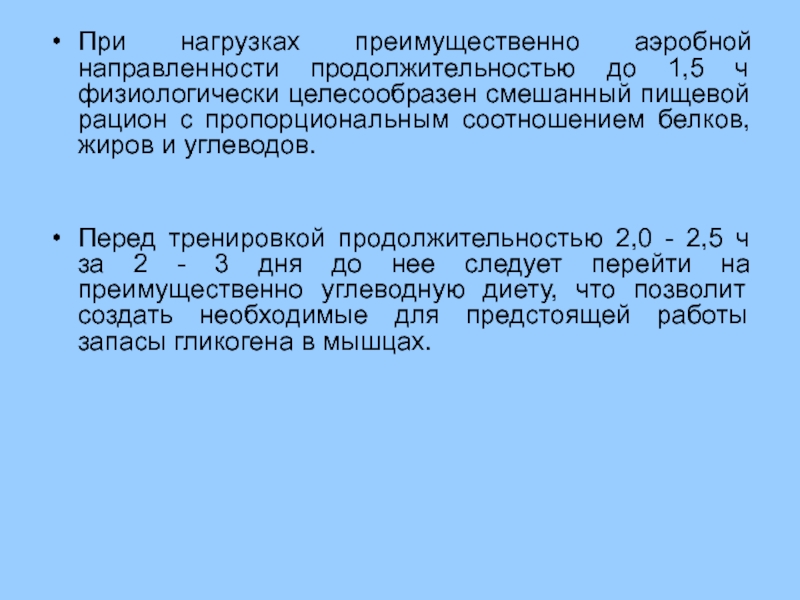 • При нагрузках преимущественно аэробной направленности продолжительностью до 1,5 ч физиологически целесообразен смешанный пищевой рацион с пропорциональным соотношением белков, жиров и углеводов.

• Перед тренировкой продолжительностью 2,0 - 2,5 ч за 2 - 3 дня до нее следует перейти на преимущественно углеводную диету, что позволит создать необходимые для предстоящей работы запасы гликогена в мышцах.